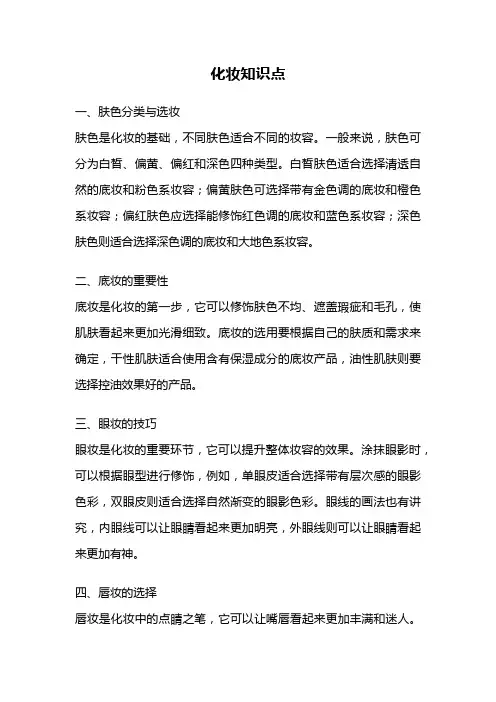 化妆知识点

一、肤色分类与选妆

肤色是化妆的基础，不同肤色适合不同的妆容。一般来说，肤色可分为白皙、偏黄、偏红和深色四种类型。白皙肤色适合选择清透自然的底妆和粉色系妆容；偏黄肤色可选择带有金色调的底妆和橙色系妆容；偏红肤色应选择能修饰红色调的底妆和蓝色系妆容；深色肤色则适合选择深色调的底妆和大地色系妆容。

二、底妆的重要性

底妆是化妆的第一步，它可以修饰肤色不均、遮盖瑕疵和毛孔，使肌肤看起来更加光滑细致。底妆的选用要根据自己的肤质和需求来确定，干性肌肤适合使用含有保湿成分的底妆产品，油性肌肤则要选择控油效果好的产品。

三、眼妆的技巧

眼妆是化妆的重要环节，它可以提升整体妆容的效果。涂抹眼影时，可以根据眼型进行修饰，例如，单眼皮适合选择带有层次感的眼影色彩，双眼皮则适合选择自然渐变的眼影色彩。眼线的画法也有讲究，内眼线可以让眼睛看起来更加明亮，外眼线则可以让眼睛看起来更加有神。

四、唇妆的选择

唇妆是化妆中的点睛之笔，它可以让嘴唇看起来更加丰满和迷人。